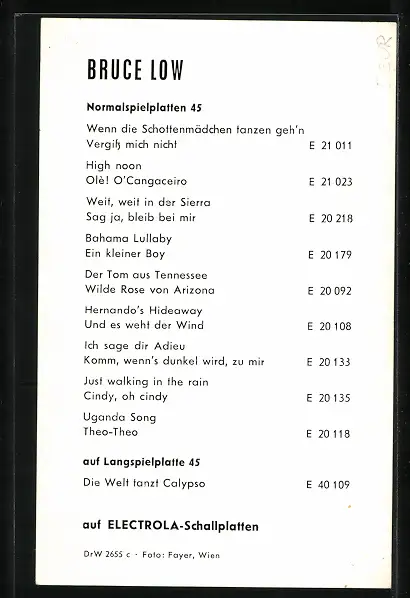 BRUCE LOW

Normalspielplatten 45

Wenn die Schottenmädchen tanzen geh'n
Vergiß mich nicht E 21 011

High noon
Olè! O'Cangaceiro E 21 023

Weit, weit in der Sierra
Sag ja, bleib bei mir E 20 218

Bahama Lullaby
Ein kleiner Boy E 20 179

Der Tom aus Tennessee
Wilde Rose von Arizona E 20 092

Hernando's Hideaway
Und es weht der Wind E 20 108

Ich sage dir Adieu
Komm, wenn's dunkel wird, zu mir E 20 133

Just walking in the rain
Cindy, oh cindy E 20 135

Uganda Song
Theo-Theo E 20 118

auf Langspielplatte 45

Die Welt tanzt Calypso E 40 109

auf ELECTROLA-Schallplatten

DrW 2655 c · Foto: Fayer, Wien